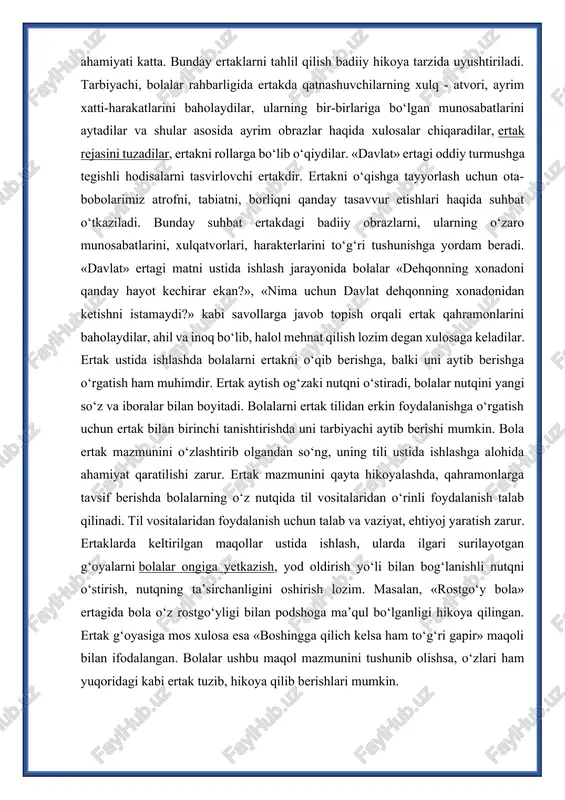 ahamiyati katta. Bunday ertaklarni tahlil qilish badiiy hikoya tarzida uyushtiriladi. Tarbiyachi, bolalar rahbarligida ertakda qatnashuvchilarning xulq - atvori, ayrim xatti-harakatlarini baholaydilar, ularning bir-birlariga bo‘lgan munosabatlarini aytadilar va shular asosida ayrim obrazlar haqida xulosalar chiqaradilar, ertak rejasini tuzadilar, ertakni rollarga bo‘lib o‘qiydilar. «Davlat» ertagi oddiy turmushga tegishli hodisalarni tasvirlovchi ertakdir. Ertakni o‘qishga tayyorlash uchun ota-bobolarimiz atrofni, tabiatni, borliqni qanday tasavvur etishlari haqida suhbat o‘tkaziladi. Bunday suhbat ertakdagi badiiy obrazlarni, ularning o‘zaro munosabatlarini, xulqatvorlari, harakterlarini to‘g‘ri tushunishga yordam beradi. «Davlat» ertagi matni ustida ishlash jarayonida bolalar «Dehqonning xonadoni qanday hayot kechirar ekan?», «Nima uchun Davlat dehqonning xonadonidan ketishni istamaydi?» kabi savollarga javob topish orqali ertak qahramonlarini baholaydilar, ahil va inoq bo‘lib, halol mehnat qilish lozim degan xulosaga keladilar. Ertak ustida ishlashda bolalarni ertakni o‘qib berishga, balki uni aytib berishga o‘rgatish ham muhimdir. Ertak aytish og‘zaki nutqni o‘stiradi, bolalar nutqini yangi so‘z va iboralar bilan boyitadi. Bolalarni ertak tilidan erkin foydalanishga o‘rgatish uchun ertak bilan birinchi tanishtirishda uni tarbiyachi aytib berishi mumkin. Bola ertak mazmunini o‘zlashtirib olgandan so‘ng, uning tili ustida ishlashga alohida ahamiyat qaratilishi zarur. Ertak mazmunini qayta hikoyalashda, qahramonlarga tavsif berishda bolalarning o‘z nutqida til vositalaridan o‘rinli foydalanish talab qilinadi. Til vositalaridan foydalanish uchun talab va vaziyat, ehtiyoj yaratish zarur. Ertaklarda keltirilgan maqollar ustida ishlash, ularda ilgari surilayotgan g‘oyalarni bolalar ongiga yetkazish, yod oldirish yo‘li bilan bog‘lanishli nutqni o‘stirish, nutqning ta’sirchanligini oshirish lozim. Masalan, «Rostgo‘y bola» ertagida bola o‘z rostgo‘yligi bilan podshoga ma’qul bo‘lganligi hikoya qilingan. Ertak g‘oyasiga mos xulosa esa «Boshingga qilich kelsa ham to‘g‘ri gapir» maqoli bilan ifodalangan. Bolalar ushbu maqol mazmunini tushunib olishsa, o‘zlari ham yuqoridagi kabi ertak tuzib, hikoya qilib berishlari mumkin.

FaylHub.uz